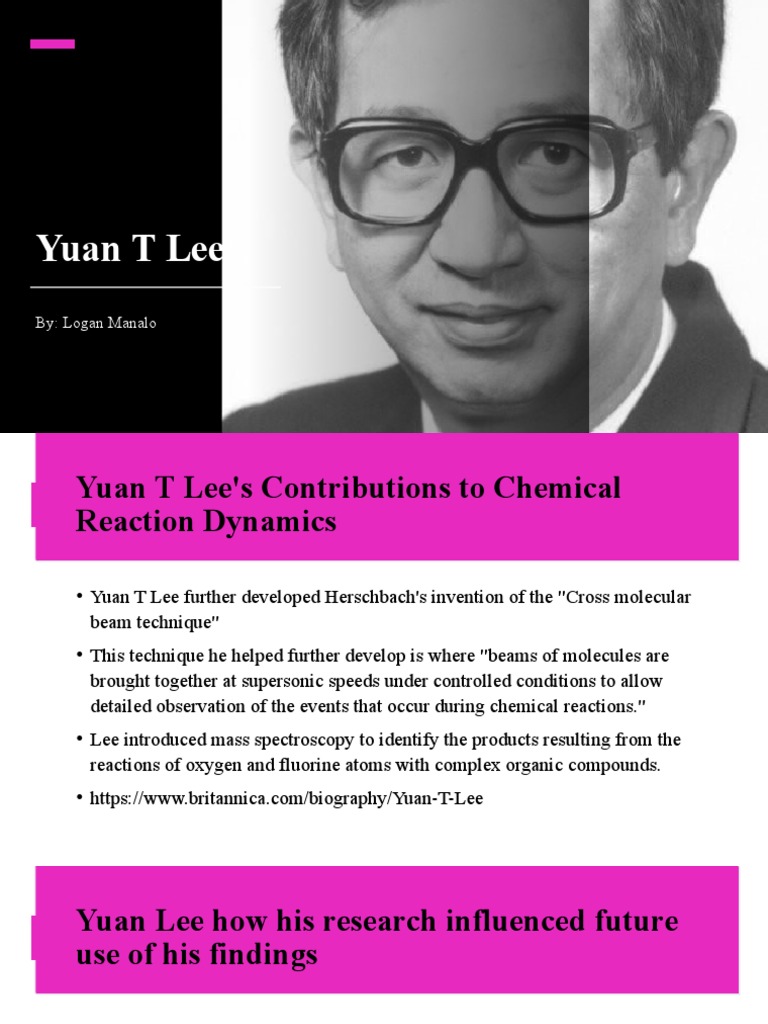 Yuan T Lee

By: Logan Manalo

Yuan T Lee's Contributions to Chemical Reaction Dynamics

• Yuan T Lee further developed Herschbach's invention of the "Cross molecular beam technique"

• This technique he helped further develop is where "beams of molecules are brought together at supersonic speeds under controlled conditions to allow detailed observation of the events that occur during chemical reactions."

• Lee introduced mass spectroscopy to identify the products resulting from the reactions of oxygen and fluorine atoms with complex organic compounds.

• https://www.britannica.com/biography/Yuan-T-Lee

Yuan Lee how his research influenced future use of his findings